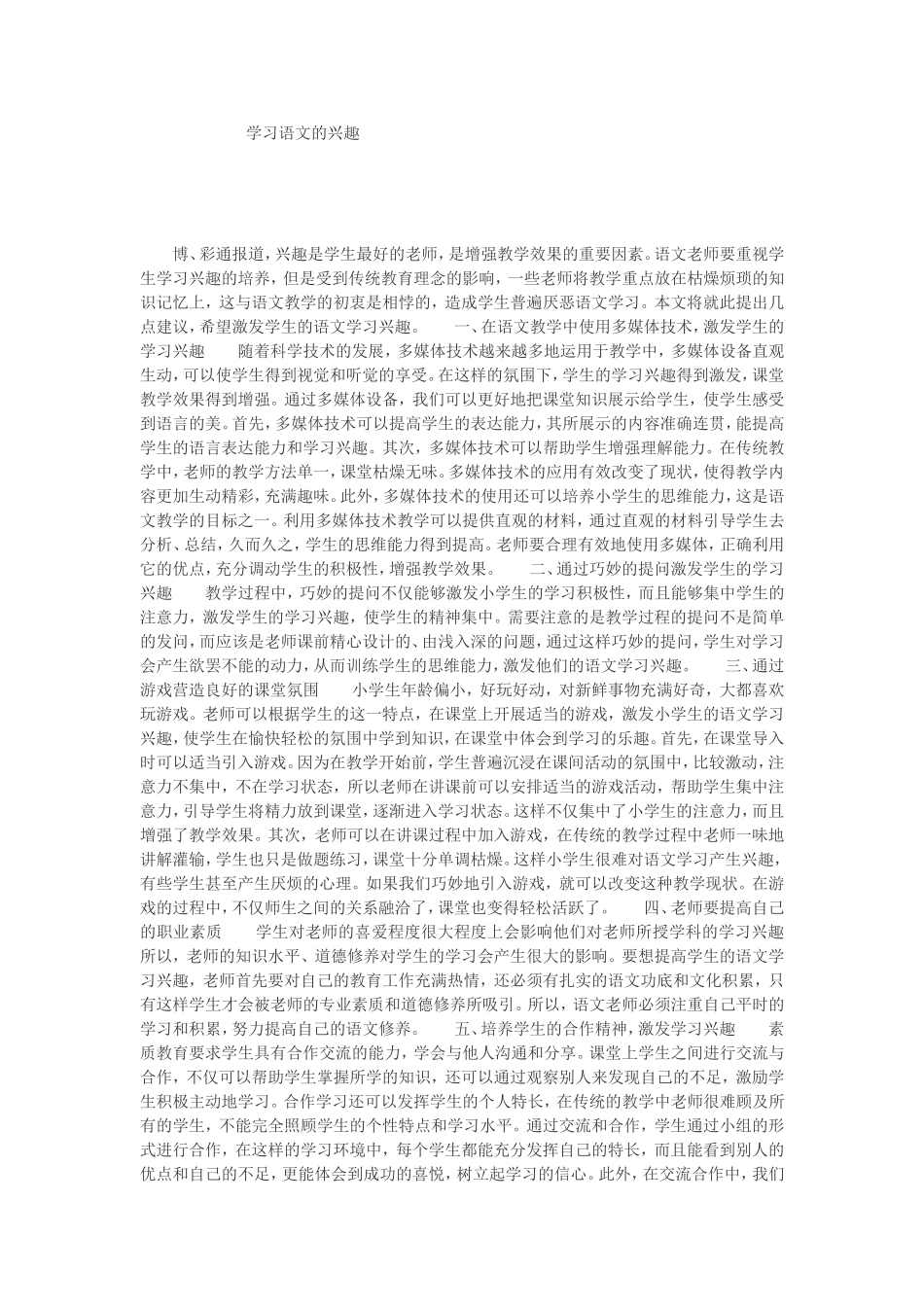 学习语文的兴趣

博、彩通报道，兴趣是学生最好的老师，是增强教学效果的重要因素。语文老师要重视学生学习兴趣的培养，但是受到传统教育理念的影响，一些老师将教学重点放在枯燥烦琐的知识记忆上，这与语文教学的初衷是相悖的，造成学生普遍厌恶语文学习。本文将就此提出几点建议，希望激发学生的语文学习兴趣。　　一、在语文教学中使用多媒体技术，激发学生的学习兴趣　　随着科学技术的发展，多媒体技术越来越多地运用于教学中，多媒体设备直观生动，可以使学生得到视觉和听觉的享受。在这样的氛围下，学生的学习兴趣得到激发，课堂教学效果得到增强。通过多媒体设备，我们可以更好地把课堂知识展示给学生，使学生感受到语言的美。首先，多媒体技术可以提高学生的表达能力，其所展示的内容准确连贯，能提高学生的语言表达能力和学习兴趣。其次，多媒体技术可以帮助学生增强理解能力。在传统教学中，老师的教学方法单一，课堂枯燥无味。多媒体技术的应用有效改变了现状，使得教学内容更加生动精彩，充满趣味。此外，多媒体技术的使用还可以培养小学生的思维能力，这是语文教学的目标之一。利用多媒体技术教学可以提供直观的材料，通过直观的材料引导学生去分析、总结，久而久之，学生的思维能力得到提高。老师要合理有效地使用多媒体，正确利用它的优点，充分调动学生的积极性，增强教学效果。　　二、通过巧妙的提问激发学生的学习兴趣　　教学过程中，巧妙的提问不仅能够激发小学生的学习积极性，而且能够集中学生的注意力，激发学生的学习兴趣，使学生的精神集中。需要注意的是教学过程的提问不是简单的发问，而应该是老师课前精心设计的、由浅入深的问题，通过这样巧妙的提问，学生对学习会产生欲罢不能的动力，从而训练学生的思维能力，激发他们的语文学习兴趣。　　三、通过游戏营造良好的课堂氛围　　小学生年龄偏小，好玩好动，对新鲜事物充满好奇，大都喜欢玩游戏。老师可以根据学生的这一特点，在课堂上开展适当的游戏，激发小学生的语文学习兴趣，使学生在愉快轻松的氛围中学到知识，在课堂中体会到学习的乐趣。首先，在课堂导入时可以适当引入游戏。因为在教学开始前，学生普遍沉浸在课间活动的氛围中，比较激动，注意力不集中，不在学习状态，所以老师在讲课前可以安排适当的游戏活动，帮助学生集中注意力，引导学生将精力放到课堂，逐渐进入学习状态。这样不仅集中了小学生的注意力，而且增强了教学效果。其次，老师可以在讲课过程中加入游戏，在传统的教学过程中老师一味地讲解灌输，学生也只是做题练习，课堂十分单调枯燥。这样小学生很难对语文学习产生兴趣，有些学生甚至产生厌烦的心理。如果我们巧妙地引入游戏，就可以改变这种教学现状。在游戏的过程中，不仅师生之间的关系融洽了，课堂也变得轻松活跃了。　　四、老师要提高自己的职业素质　　学生对老师的喜爱程度很大程度上会影响他们对老师所授学科的学习兴趣所以，老师的知识水平、道德修养对学生的学习会产生很大的影响。要想提高学生的语文学习兴趣，老师首先要对自己的教育工作充满热情，还必须有扎实的语文功底和文化积累，只有这样学生才会被老师的专业素质和道德修养所吸引。所以，语文老师必须注重自己平时的学习和积累，努力提高自己的语文修养。　　五、培养学生的合作精神，激发学习兴趣　　素质教育要求学生具有合作交流的能力，学会与他人沟通和分享。课堂上学生之间进行交流与合作，不仅可以帮助学生掌握所学的知识，还可以通过观察别人来发现自己的不足，激励学生积极主动地学习。合作学习还可以发挥学生的个人特长，在传统的教学中老师很难顾及所有的学生，不能完全照顾学生的个性特点和学习水平。通过交流和合作，学生通过小组的形式进行合作，在这样的学习环境中，每个学生都能充分发挥自己的特长，而且能看到别人的优点和自己的不足，更能体会到成功的喜悦，树立起学习的信心。此外，在交流合作中，我们